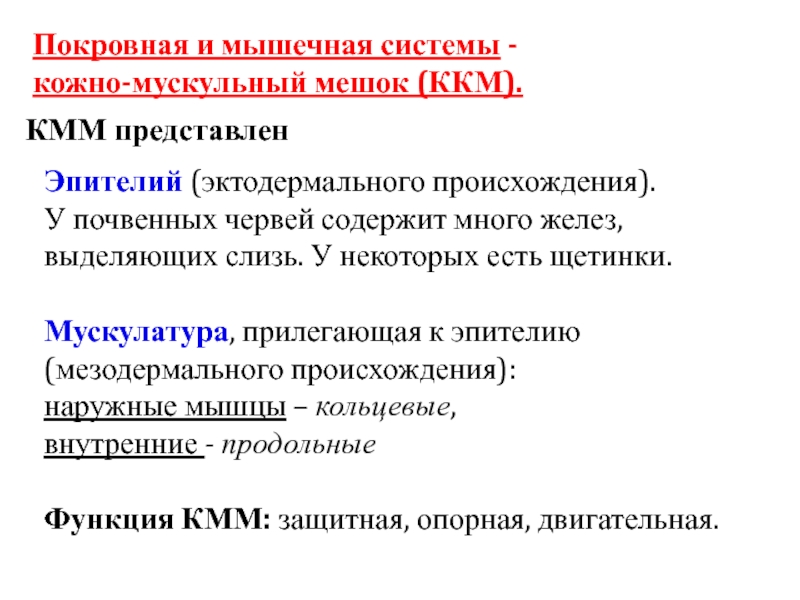 Покровная и мышечная системы - кожно-мускульный мешок (ККМ).

КММ представлен

Эпителий (эктодермального происхождения). У почвенных червей содержит много желез, выделяющих слизь. У некоторых есть щетинки.

Мускулатура, прилегающая к эпителию (мезодермального происхождения):
наружные мышцы – кольцевые,
внутренние - продольные

Функция КММ: защитная, опорная, двигательная.